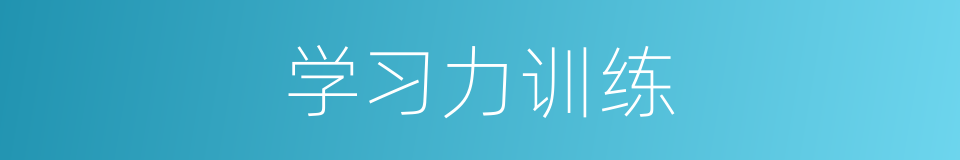 学习力训练